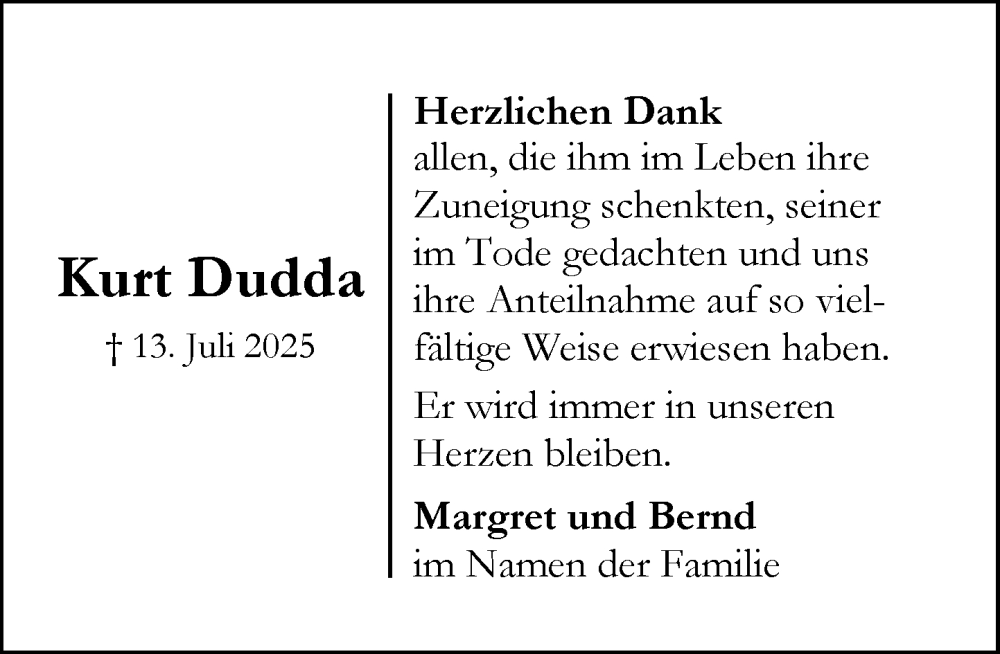 Kurt Dudda
† 13. Juli 2025

Herzlichen Dank
allen, die ihm im Leben ihre Zuneigung schenkten, seiner im Tode gedachten und uns ihre Anteilnahme auf so vielfältige Weise erwiesen haben.

Er wird immer in unseren Herzen bleiben.

Margret und Bernd
im Namen der Familie